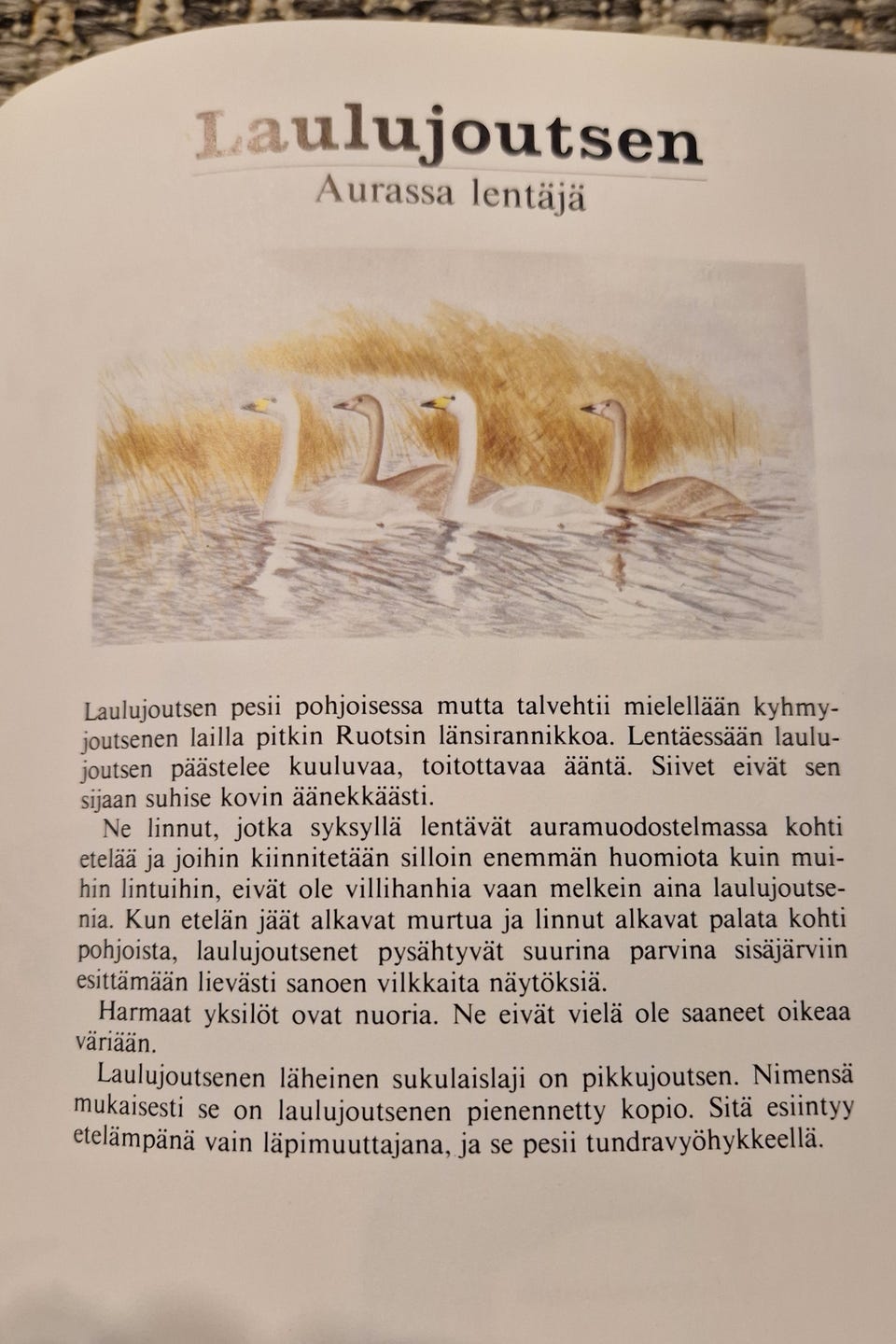 Laulujoutsen
Aurassa lentäjä

Laulujoutsen pesii pohjoisessa mutta talvehtii mielellään kyhmyjoutsenen lailla pitkin Ruotsin länsirannikkoa. Lentäessään laulujoutsen päästelee kuuluvaa, toitottavaa ääntä. Siivet eivät sen sijaan suhise kovin äänekkäästi.

Ne linnut, jotka syksyllä lentävät auramuodostelmassa kohti etelää ja joihin kiinnitetään silloin enemmän huomiota kuin muihin lintuihin, eivät ole villihanhia vaan melkein aina laulujoutsenia. Kun etelän jäät alkavat murtua ja linnut alkavat palata kohti pohjoista, laulujoutsenet pysähtyvät suurina parvina sisäjärviin esittämään lievästi sanoen vilkkaita näytöksiä.

Harmaat yksilöt ovat nuoria. Ne eivät vielä ole saaneet oikeaa väriään.

Laulujoutsenen läheinen sukulaislaji on pikkujoutsen. Nimensä mukaisesti se on laulujoutsenen pienennetty kopio. Sitä esiintyy etelämpänä vain läpimuuttajana, ja se pesii tundravyöhykkeellä.